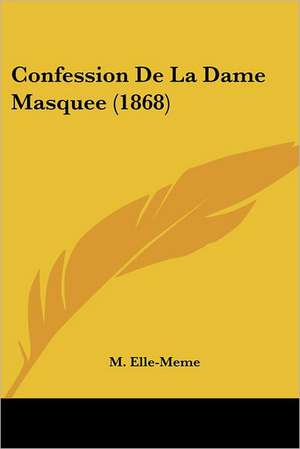 Confession De La Dame Masquee (1868)

M. Elle-Meme